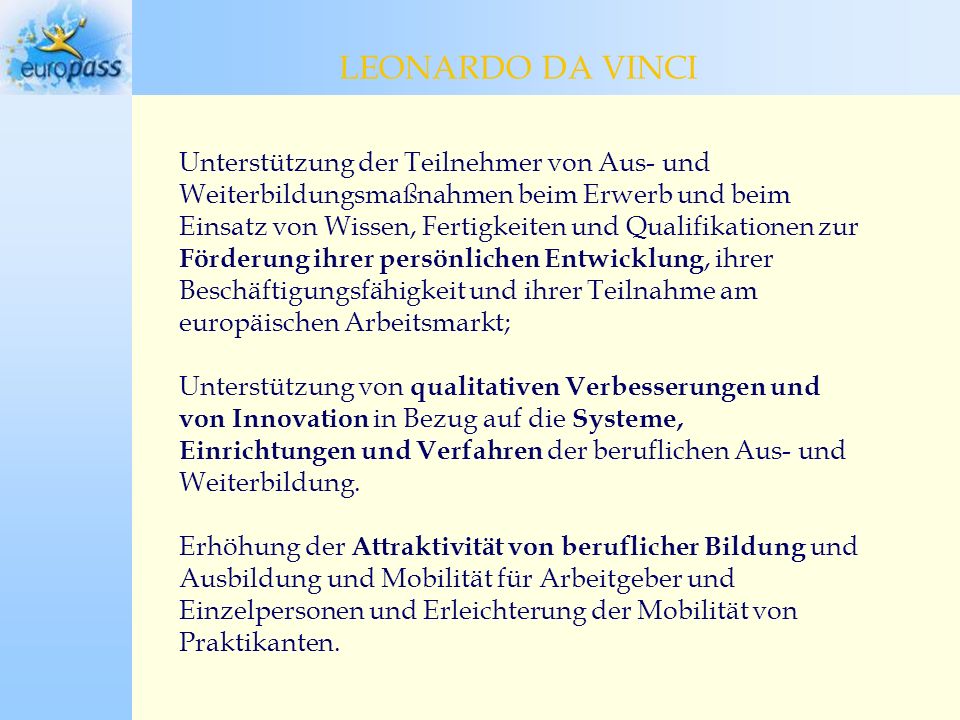 europass

LEONARDO DA VINCI

Unterstützung der Teilnehmer von Aus- und Weiterbildungsmaßnahmen beim Erwerb und beim Einsatz von Wissen, Fertigkeiten und Qualifikationen zur Förderung ihrer persönlichen Entwicklung, ihrer Beschäftigungsfähigkeit und ihrer Teilnahme am europäischen Arbeitsmarkt;

Unterstützung von qualitativen Verbesserungen und von Innovation in Bezug auf die Systeme, Einrichtungen und Verfahren der beruflichen Aus- und Weiterbildung.

Erhöhung der Attraktivität von beruflicher Bildung und Ausbildung und Mobilität für Arbeitgeber und Einzelpersonen und Erleichterung der Mobilität von Praktikanten.